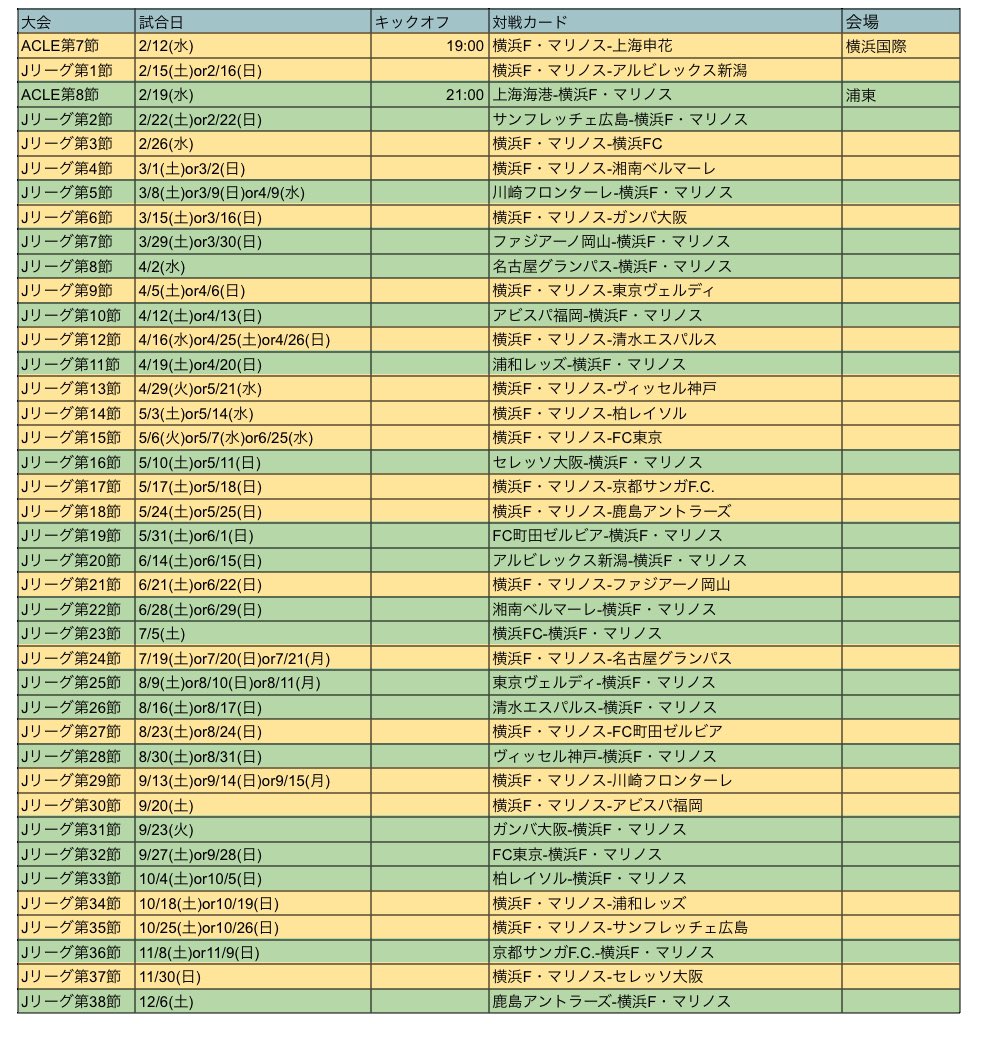 | 大会 | 試合日 | キックオフ | 対戦カード | 会場 |
|---|---|---|---|---|
| ACLE第7節 | 2/12(水) | 19:00 | 横浜F・マリノス-上海申花 | 横浜国際 |
| Jリーグ第1節 | 2/15(土)or2/16(日) | | 横浜F・マリノス-アルビレックス新潟 | |
| ACLE第8節 | 2/19(水) | 21:00 | 上海海港-横浜F・マリノス | 浦東 |
| Jリーグ第2節 | 2/22(土)or2/22(日) | | サンフレッチェ広島-横浜F・マリノス | |
| Jリーグ第3節 | 2/26(水) | | 横浜F・マリノス-横浜FC | |
| Jリーグ第4節 | 3/1(土)or3/2(日) | | 横浜F・マリノス-湘南ベルマーレ | |
| Jリーグ第5節 | 3/8(土)or3/9(日)or4/9(水) | | 川崎フロンターレ-横浜F・マリノス | |
| Jリーグ第6節 | 3/15(土)or3/16(日) | | 横浜F・マリノス-ガンバ大阪 | |
| Jリーグ第7節 | 3/29(土)or3/30(日) | | ファジアーノ岡山-横浜F・マリノス | |
| Jリーグ第8節 | 4/2(水) | | 名古屋グランパス-横浜F・マリノス | |
| Jリーグ第9節 | 4/5(土)or4/6(日) | | 横浜F・マリノス-東京ヴェルディ | |
| Jリーグ第10節 | 4/12(土)or4/13(日) | | アビスパ福岡-横浜F・マリノス | |
| Jリーグ第12節 | 4/16(水)or4/25(土)or4/26(日) | | 横浜F・マリノス-清水エスパルス | |
| Jリーグ第11節 | 4/19(土)or4/20(日) | | 浦和レッズ-横浜F・マリノス | |
| Jリーグ第13節 | 4/29(火)or5/21(水) | | 横浜F・マリノス-ヴィッセル神戸 | |
| Jリーグ第14節 | 5/3(土)or5/14(水) | | 横浜F・マリノス-柏レイソル | |
| Jリーグ第15節 | 5/6(火)or5/7(水)or6/25(水) | | 横浜F・マリノス-FC東京 | |
| Jリーグ第16節 | 5/10(土)or5/11(日) | | セレッソ大阪-横浜F・マリノス | |
| Jリーグ第17節 | 5/17(土)or5/18(日) | | 横浜F・マリノス-京都サンガF.C. | |
| Jリーグ第18節 | 5/24(土)or5/25(日) | | 横浜F・マリノス-鹿島アントラーズ | |
| Jリーグ第19節 | 5/31(土)or6/1(日) | | FC町田ゼルビア-横浜F・マリノス | |
| Jリーグ第20節 | 6/14(土)or6/15(日) | | アルビレックス新潟-横浜F・マリノス | |
| Jリーグ第21節 | 6/21(土)or6/22(日) | | 横浜F・マリノス-ファジアーノ岡山 | |
| Jリーグ第22節 | 6/28(土)or6/29(日) | | 湘南ベルマーレ-横浜F・マリノス | |
| Jリーグ第23節 | 7/5(土) | | 横浜FC-横浜F・マリノス | |
| Jリーグ第24節 | 7/19(土)or7/20(日)or7/21(月) | | 横浜F・マリノス-名古屋グランパス | |
| Jリーグ第25節 | 8/9(土)or8/10(日)or8/11(月) | | 東京ヴェルディ-横浜F・マリノス | |
| Jリーグ第26節 | 8/16(土)or8/17(日) | | 清水エスパルス-横浜F・マリノス | |
| Jリーグ第27節 | 8/23(土)or8/24(日) | | 横浜F・マリノス-FC町田ゼルビア | |
| Jリーグ第28節 | 8/30(土)or8/31(日) | | ヴィッセル神戸-横浜F・マリノス | |
| Jリーグ第29節 | 9/13(土)or9/14(日)or9/15(月) | | 横浜F・マリノス-川崎フロンターレ | |
| Jリーグ第30節 | 9/20(土) | | 横浜F・マリノス-アビスパ福岡 | |
| Jリーグ第31節 | 9/23(火) | | ガンバ大阪-横浜F・マリノス | |
| Jリーグ第32節 | 9/27(土)or9/28(日) | | FC東京-横浜F・マリノス | |
| Jリーグ第33節 | 10/4(土)or10/5(日) | | 柏レイソル-横浜F・マリノス | |
| Jリーグ第34節 | 10/18(土)or10/19(日) | | 横浜F・マリノス-浦和レッズ | |
| Jリーグ第35節 | 10/25(土)or10/26(日) | | 横浜F・マリノス-サンフレッチェ広島 | |
| Jリーグ第36節 | 11/8(土)or11/9(日) | | 京都サンガF.C.-横浜F・マリノス | |
| Jリーグ第37節 | 11/30(日) | | 横浜F・マリノス-セレッソ大阪 | |
| Jリーグ第38節 | 12/6(土) | | 鹿島アントラーズ-横浜F・マリノス | |